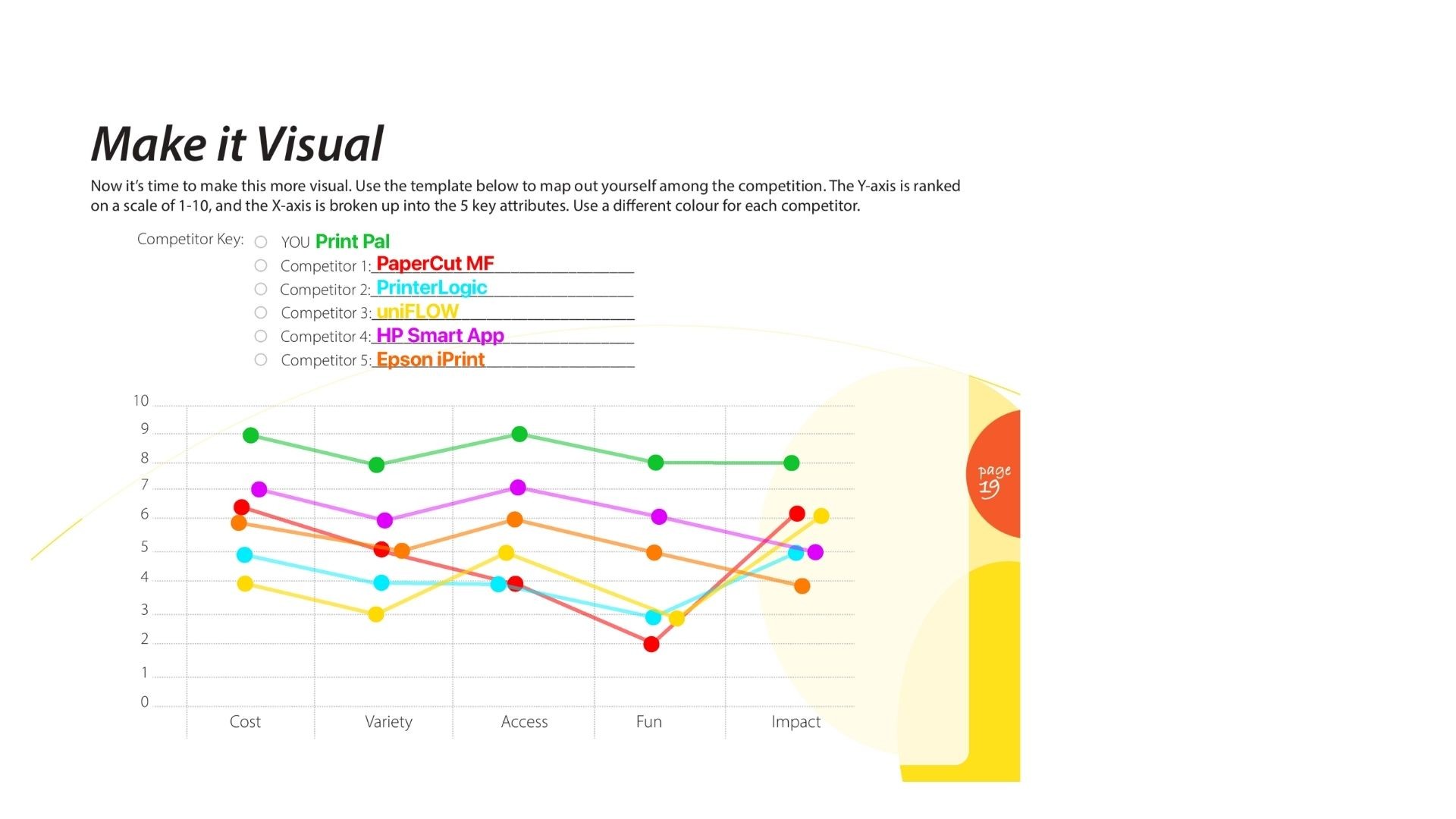 Make it Visual

Now it's time to make this more visual. Use the template below to map out yourself among the competition. The Y-axis is ranked on a scale of 1-10, and the X-axis is broken up into the 5 key attributes. Use a different colour for each competitor.

Competitor Key:
YOU Print Pal
Competitor 1: PaperCut MF
Competitor 2: PrinterLogic
Competitor 3: uniFLOW
Competitor 4: HP Smart App
Competitor 5: Epson iPrint

10
9
8
7
6
5
4
3
2
1
0

Cost
Variety
Access
Fun
Impact

page 19